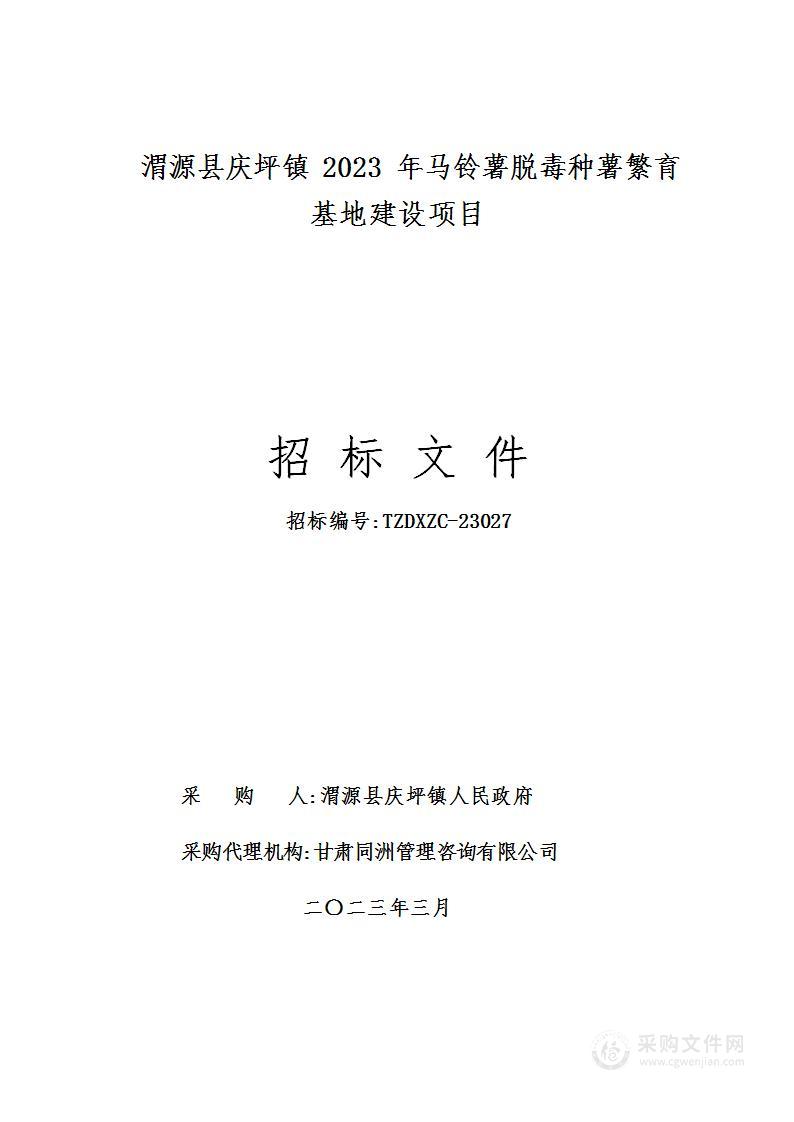 渭源县庆坪镇 2023 年马铃薯脱毒种薯繁育基地建设项目

招 标 文 件

招标编号:TZDXZC-23027

采 购 人:渭源县庆坪镇人民政府

采购代理机构:甘肃同洲管理咨询有限公司

二〇二三年三月

采购文件网
www.cgwenjian.com